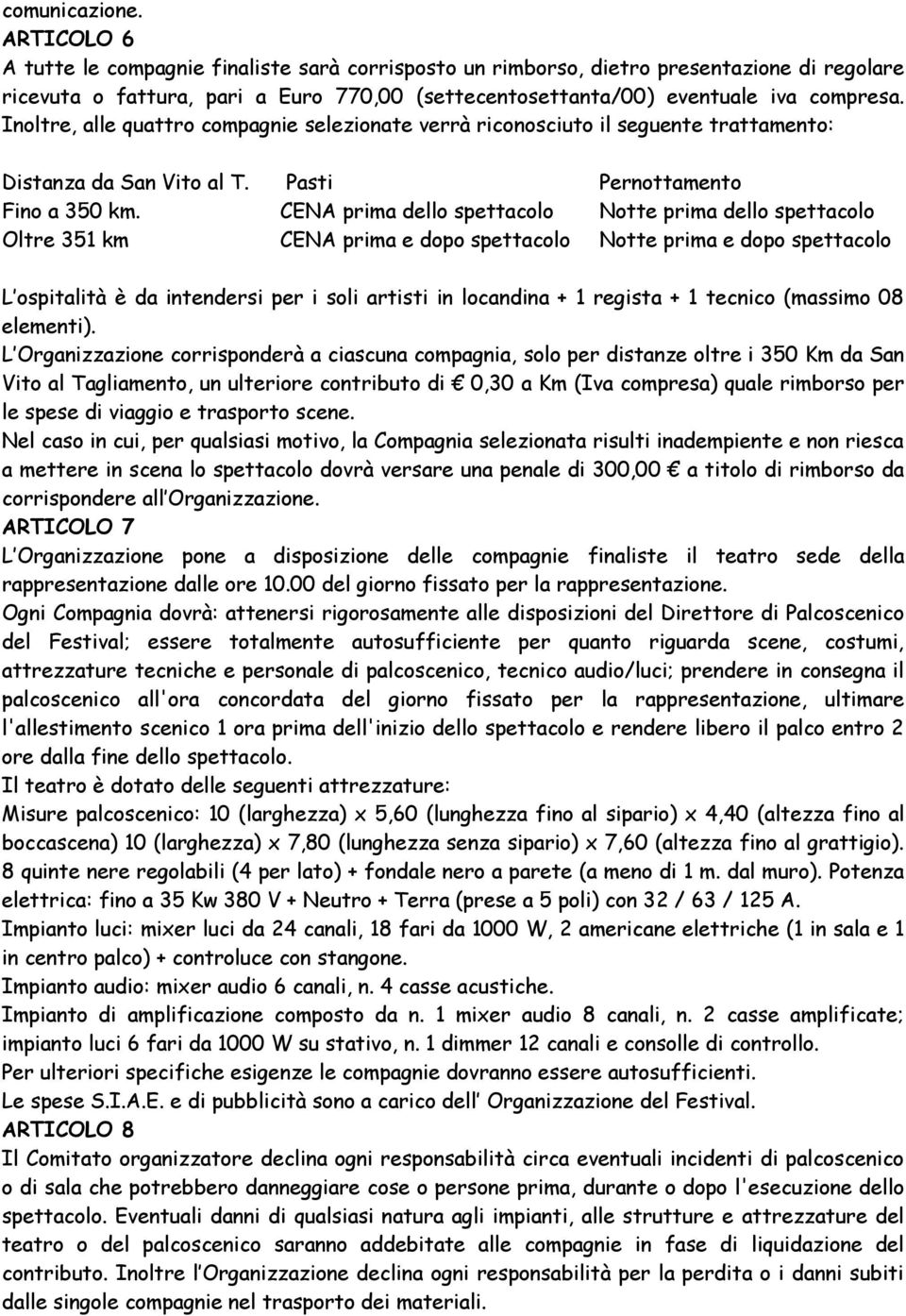 comunicazione.
ARTICOLO 6
A tutte le compagnie finaliste sarà corrisposto un rimborso, dietro presentazione di regolare ricevuta o fattura, pari a Euro 770,00 (settecentosettanta/00) eventuale iva compresa. Inoltre, alle quattro compagnie selezionate verrà riconosciuto il seguente trattamento:

| Distanza da San Vito al T. | Pasti | Pernottamento |
|---|---|---|
| Fino a 350 km. | CENA prima dello spettacolo | Notte prima dello spettacolo |
| Oltre 351 km | CENA prima e dopo spettacolo | Notte prima e dopo spettacolo |

L ospitalità è da intendersi per i soli artisti in locandina + 1 regista + 1 tecnico (massimo 08 elementi).
L Organizzazione corrisponderà a ciascuna compagnia, solo per distanze oltre i 350 Km da San Vito al Tagliamento, un ulteriore contributo di € 0,30 a Km (Iva compresa) quale rimborso per le spese di viaggio e trasporto scene.
Nel caso in cui, per qualsiasi motivo, la Compagnia selezionata risulti inadempiente e non riesca a mettere in scena lo spettacolo dovrà versare una penale di 300,00 € a titolo di rimborso da corrispondere all Organizzazione.
ARTICOLO 7
L Organizzazione pone a disposizione delle compagnie finaliste il teatro sede della rappresentazione dalle ore 10.00 del giorno fissato per la rappresentazione.
Ogni Compagnia dovrà: attenersi rigorosamente alle disposizioni del Direttore di Palcoscenico del Festival; essere totalmente autosufficiente per quanto riguarda scene, costumi, attrezzature tecniche e personale di palcoscenico, tecnico audio/luci; prendere in consegna il palcoscenico all'ora concordata del giorno fissato per la rappresentazione, ultimare l'allestimento scenico 1 ora prima dell'inizio dello spettacolo e rendere libero il palco entro 2 ore dalla fine dello spettacolo.
Il teatro è dotato delle seguenti attrezzature:
Misure palcoscenico: 10 (larghezza) x 5,60 (lunghezza fino al sipario) x 4,40 (altezza fino al boccascena) 10 (larghezza) x 7,80 (lunghezza senza sipario) x 7,60 (altezza fino al grattigio). 8 quinte nere regolabili (4 per lato) + fondale nero a parete (a meno di 1 m. dal muro). Potenza elettrica: fino a 35 Kw 380 V + Neutro + Terra (prese a 5 poli) con 32 / 63 / 125 A.
Impianto luci: mixer luci da 24 canali, 18 fari da 1000 W, 2 americane elettriche (1 in sala e 1 in centro palco) + controluce con stangone.
Impianto audio: mixer audio 6 canali, n. 4 casse acustiche.
Impianto di amplificazione composto da n. 1 mixer audio 8 canali, n. 2 casse amplificate; impianto luci 6 fari da 1000 W su stativo, n. 1 dimmer 12 canali e consolle di controllo.
Per ulteriori specifiche esigenze le compagnie dovranno essere autosufficienti.
Le spese S.I.A.E. e di pubblicità sono a carico dell Organizzazione del Festival.
ARTICOLO 8
Il Comitato organizzatore declina ogni responsabilità circa eventuali incidenti di palcoscenico o di sala che potrebbero danneggiare cose o persone prima, durante o dopo l'esecuzione dello spettacolo. Eventuali danni di qualsiasi natura agli impianti, alle strutture e attrezzature del teatro o del palcoscenico saranno addebitate alle compagnie in fase di liquidazione del contributo. Inoltre l Organizzazione declina ogni responsabilità per la perdita o i danni subiti dalle singole compagnie nel trasporto dei materiali.